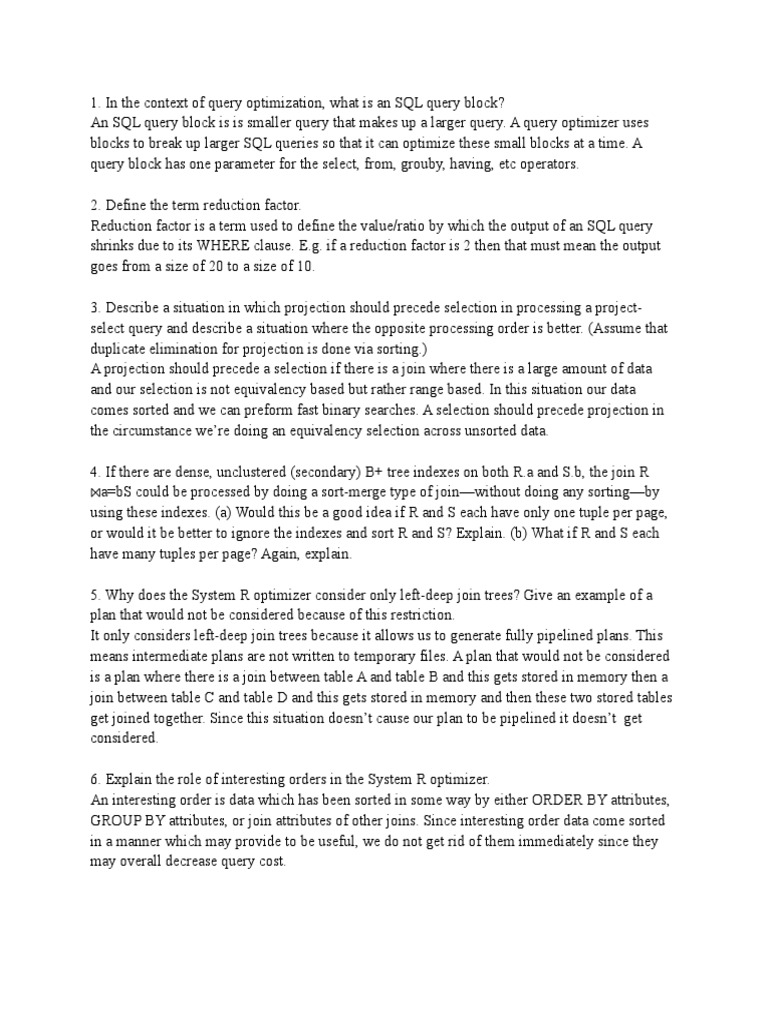 1. In the context of query optimization, what is an SQL query block?
An SQL query block is is smaller query that makes up a larger query. A query optimizer uses blocks to break up larger SQL queries so that it can optimize these small blocks at a time. A query block has one parameter for the select, from, grouby, having, etc operators.

2. Define the term reduction factor.
Reduction factor is a term used to define the value/ratio by which the output of an SQL query shrinks due to its WHERE clause. E.g. if a reduction factor is 2 then that must mean the output goes from a size of 20 to a size of 10.

3. Describe a situation in which projection should precede selection in processing a project-select query and describe a situation where the opposite processing order is better. (Assume that duplicate elimination for projection is done via sorting.)
A projection should precede a selection if there is a join where there is a large amount of data and our selection is not equivalency based but rather range based. In this situation our data comes sorted and we can preform fast binary searches. A selection should precede projection in the circumstance we're doing an equivalency selection across unsorted data.

4. If there are dense, unclustered (secondary) B+ tree indexes on both R.a and S.b, the join R ⋈a=bS could be processed by doing a sort-merge type of join—without doing any sorting—by using these indexes. (a) Would this be a good idea if R and S each have only one tuple per page, or would it be better to ignore the indexes and sort R and S? Explain. (b) What if R and S each have many tuples per page? Again, explain.

5. Why does the System R optimizer consider only left-deep join trees? Give an example of a plan that would not be considered because of this restriction.
It only considers left-deep join trees because it allows us to generate fully pipelined plans. This means intermediate plans are not written to temporary files. A plan that would not be considered is a plan where there is a join between table A and table B and this gets stored in memory then a join between table C and table D and this gets stored in memory and then these two stored tables get joined together. Since this situation doesn't cause our plan to be pipelined it doesn't get considered.

6. Explain the role of interesting orders in the System R optimizer.
An interesting order is data which has been sorted in some way by either ORDER BY attributes, GROUP BY attributes, or join attributes of other joins. Since interesting order data come sorted in a manner which may provide to be useful, we do not get rid of them immediately since they may overall decrease query cost.